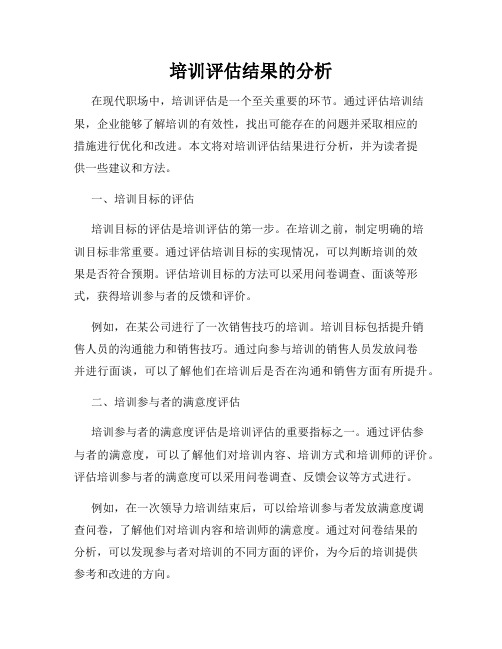 培训评估结果的分析

在现代职场中，培训评估是一个至关重要的环节。通过评估培训结果，企业能够了解培训的有效性，找出可能存在的问题并采取相应的措施进行优化和改进。本文将对培训评估结果进行分析，并为读者提供一些建议和方法。

一、培训目标的评估

培训目标的评估是培训评估的第一步。在培训之前，制定明确的培训目标非常重要。通过评估培训目标的实现情况，可以判断培训的效果是否符合预期。评估培训目标的方法可以采用问卷调查、面谈等形式，获得培训参与者的反馈和评价。

例如，在某公司进行了一次销售技巧的培训。培训目标包括提升销售人员的沟通能力和销售技巧。通过向参与培训的销售人员发放问卷并进行面谈，可以了解他们在培训后是否在沟通和销售方面有所提升。

二、培训参与者的满意度评估

培训参与者的满意度评估是培训评估的重要指标之一。通过评估参与者的满意度，可以了解他们对培训内容、培训方式和培训师的评价。评估培训参与者的满意度可以采用问卷调查、反馈会议等方式进行。

例如，在一次领导力培训结束后，可以给培训参与者发放满意度调查问卷，了解他们对培训内容和培训师的满意度。通过对问卷结果的分析，可以发现参与者对培训的不同方面的评价，为今后的培训提供参考和改进的方向。